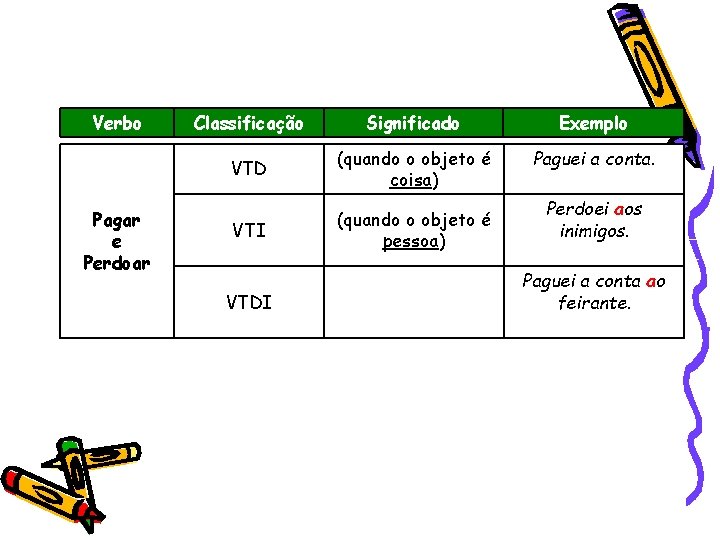 | Verbo | Classificação | Significado | Exemplo |
|---|---|---|---|
| Pagar e Perdoar | VTD | (quando o objeto é coisa) | Paguei a conta. |
| | VTI | (quando o objeto é pessoa) | Perdoei aos inimigos. |
| | VTDI | | Paguei a conta ao feirante. |